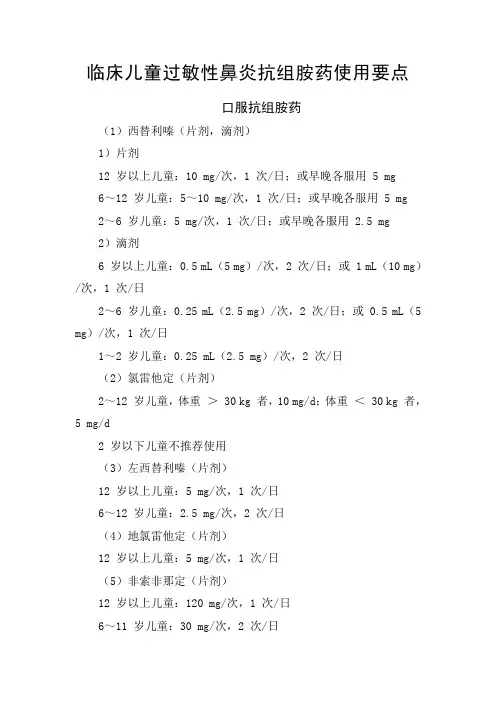 临床儿童过敏性鼻炎抗组胺药使用要点

口服抗组胺药

（1）西替利嗪（片剂，滴剂）

1）片剂

12 岁以上儿童：10 mg/次，1 次/日；或早晚各服用 5 mg

6～12 岁儿童：5～10 mg/次，1 次/日；或早晚各服用 5 mg

2～6 岁儿童：5 mg/次，1 次/日；或早晚各服用 2.5 mg

2）滴剂

6 岁以上儿童：0.5 mL（5 mg）/次，2 次/日；或 1 mL（10 mg）/次，1 次/日

2～6 岁儿童：0.25 mL（2.5 mg）/次，2 次/日；或 0.5 mL（5 mg）/次，1 次/日

1～2 岁儿童：0.25 mL（2.5 mg）/次，2 次/日

（2）氯雷他定（片剂）

2～12 岁儿童，体重 ＞ 30 kg 者，10 mg/d；体重 ＜ 30 kg 者，5 mg/d

2 岁以下儿童不推荐使用

（3）左西替利嗪（片剂）

12 岁以上儿童：5 mg/次，1 次/日

6～12 岁儿童：2.5 mg/次，2 次/日

（4）地氯雷他定（片剂）

12 岁以上儿童：5 mg/次，1 次/日

（5）非索非那定（片剂）

12 岁以上儿童：120 mg/次，1 次/日

6～11 岁儿童：30 mg/次，2 次/日